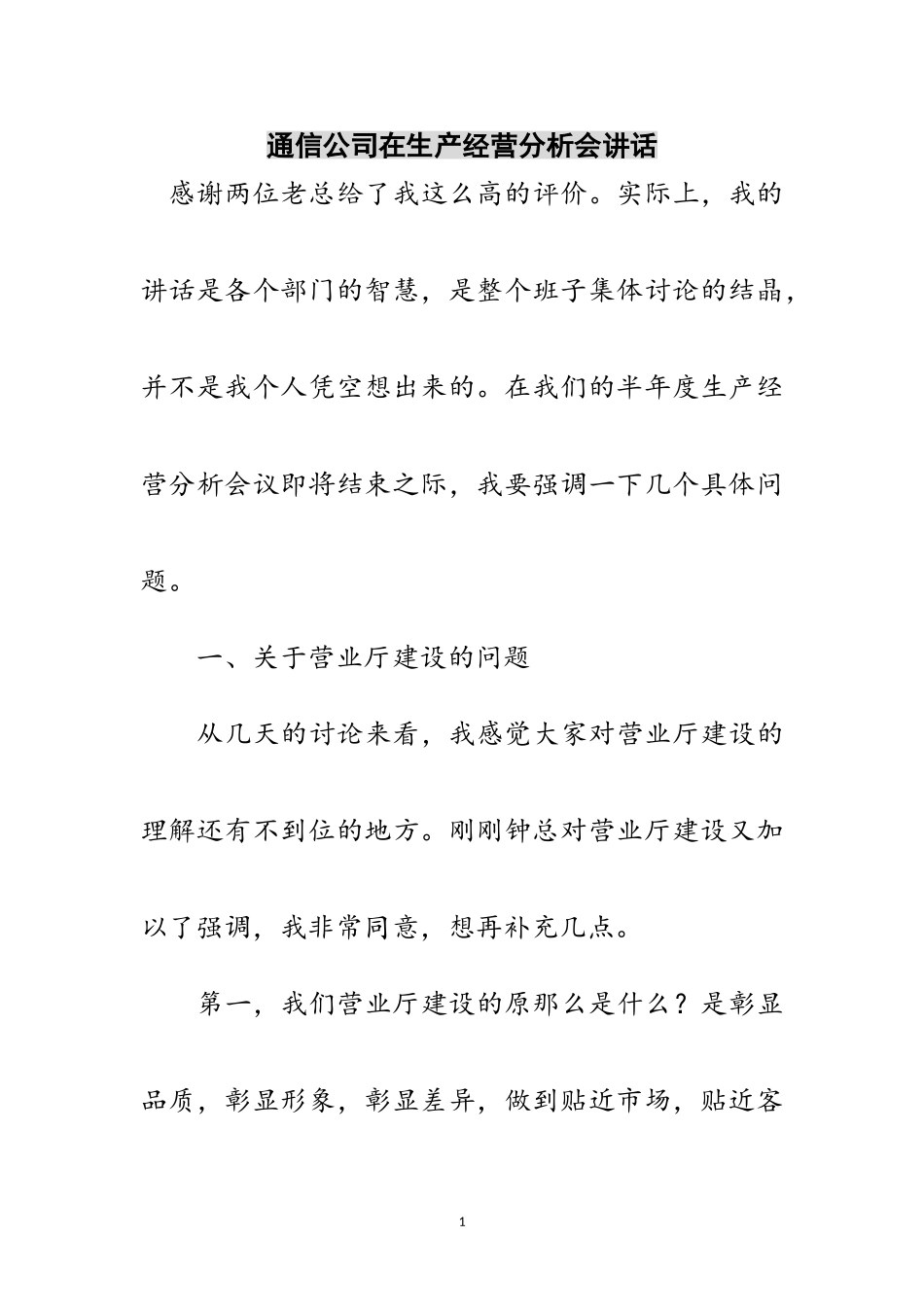 通信公司在生产经营分析会讲话

感谢两位老总给了我这么高的评价。实际上，我的讲话是各个部门的智慧，是整个班子集体讨论的结晶，并不是我个人凭空想出来的。在我们的半年度生产经营分析会议即将结束之际，我要强调一下几个具体问题。

一、关于营业厅建设的问题

从几天的讨论来看，我感觉大家对营业厅建设的理解还有不到位的地方。刚刚钟总对营业厅建设又加以了强调，我非常同意，想再补充几点。

第一，我们营业厅建设的原那么是什么？是彰显品质，彰显形象，彰显差异，做到贴近市场，贴近客

1